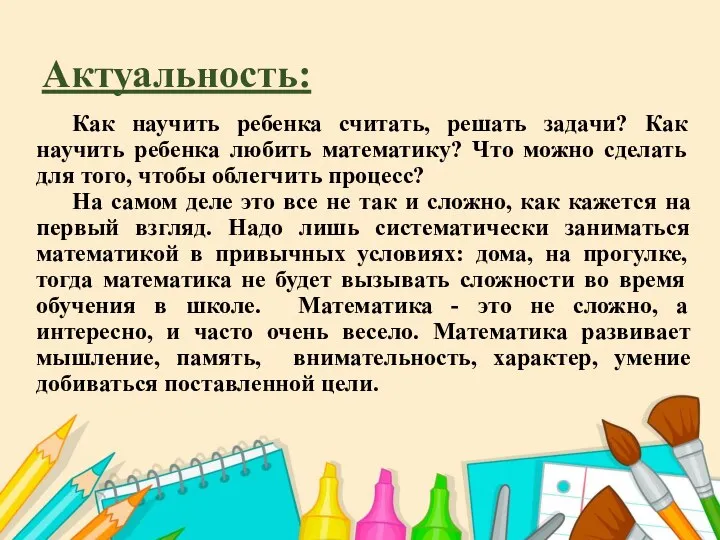 Актуальность:

Как научить ребенка считать, решать задачи? Как научить ребенка любить математику? Что можно сделать для того, чтобы облегчить процесс?

На самом деле это все не так и сложно, как кажется на первый взгляд. Надо лишь систематически заниматься математикой в привычных условиях: дома, на прогулке, тогда математика не будет вызывать сложности во время обучения в школе. Математика - это не сложно, а интересно, и часто очень весело. Математика развивает мышление, память, внимательность, характер, умение добиваться поставленной цели.